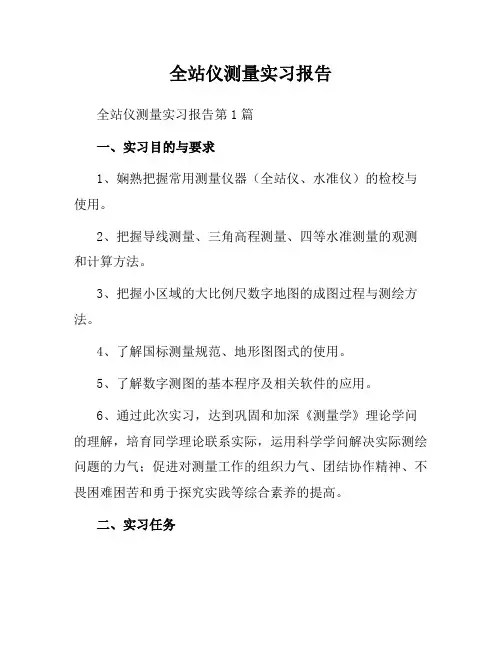 全站仪测量实习报告

全站仪测量实习报告第1篇

一、实习目的与要求

1、娴熟把握常用测量仪器（全站仪、水准仪）的检校与使用。

2、把握导线测量、三角高程测量、四等水准测量的观测和计算方法。

3、把握小区域的大比例尺数字地图的成图过程与测绘方法。

4、了解国标测量规范、地形图图式的使用。

5、了解数字测图的基本程序及相关软件的应用。

6、通过此次实习，达到巩固和加深《测量学》理论学问的理解，培育同学理论联系实际，运用科学学问解决实际测绘问题的力气；促进对测量工作的组织力气、团结协作精神、不畏困难困苦和勇于探究实践等综合素养的提高。

二、实习任务